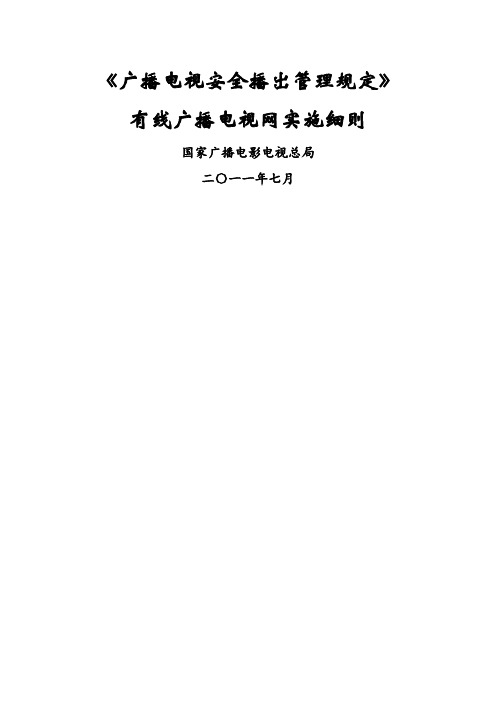 《广播电视安全播出管理规定》

有线广播电视网实施细则

国家广播电影电视总局

二〇一一年七月